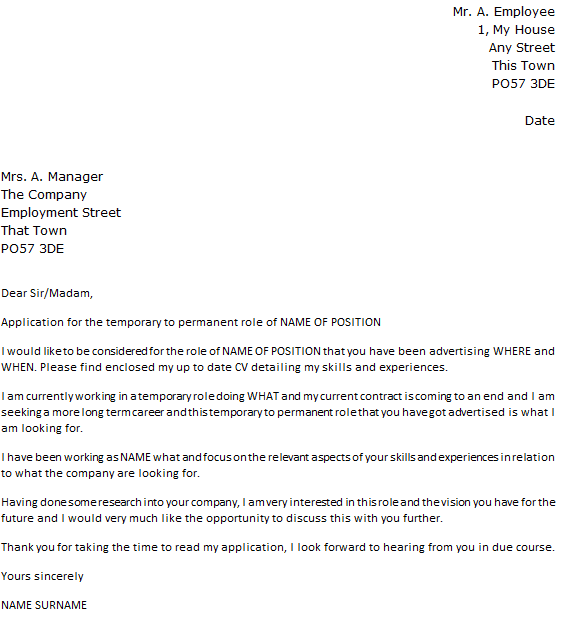 Mr. A. Employee
1, My House
Any Street
This Town
PO57 3DE

Date

Mrs. A. Manager
The Company
Employment Street
That Town
PO57 3DE

Dear Sir/Madam,

Application for the temporary to permanent role of NAME OF POSITION

I would like to be considered for the role of NAME OF POSITION that you have been advertising WHERE and WHEN. Please find enclosed my up to date CV detailing my skills and experiences.

I am currently working in a temporary role doing WHAT and my current contract is coming to an end and I am seeking a more long term career and this temporary to permanent role that you have got advertised is what I am looking for.

I have been working as NAME what and focus on the relevant aspects of your skills and experiences in relation to what the company are looking for.

Having done some research into your company, I am very interested in this role and the vision you have for the future and I would very much like the opportunity to discuss this with you further.

Thank you for taking the time to read my application, I look forward to hearing from you in due course.

Yours sincerely

NAME SURNAME